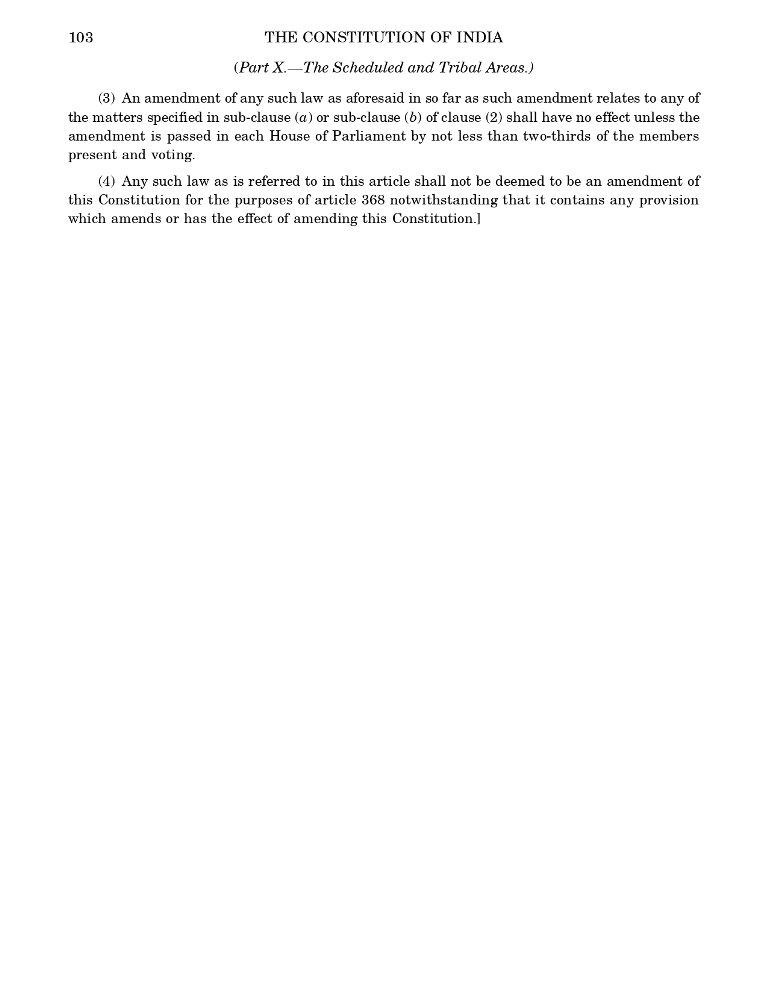 103 THE CONSTITUTION OF INDIA

(Part X.—The Scheduled and Tribal Areas.)

(3) An amendment of any such law as aforesaid in so far as such amendment relates to any of the matters specified in sub-clause (a) or sub-clause (b) of clause (2) shall have no effect unless the amendment is passed in each House of Parliament by not less than two-thirds of the members present and voting.

(4) Any such law as is referred to in this article shall not be deemed to be an amendment of this Constitution for the purposes of article 368 notwithstanding that it contains any provision which amends or has the effect of amending this Constitution.]